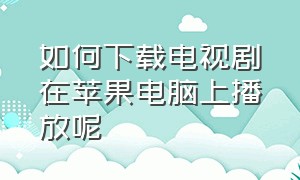 如何下载电视剧在苹果电脑上播放呢